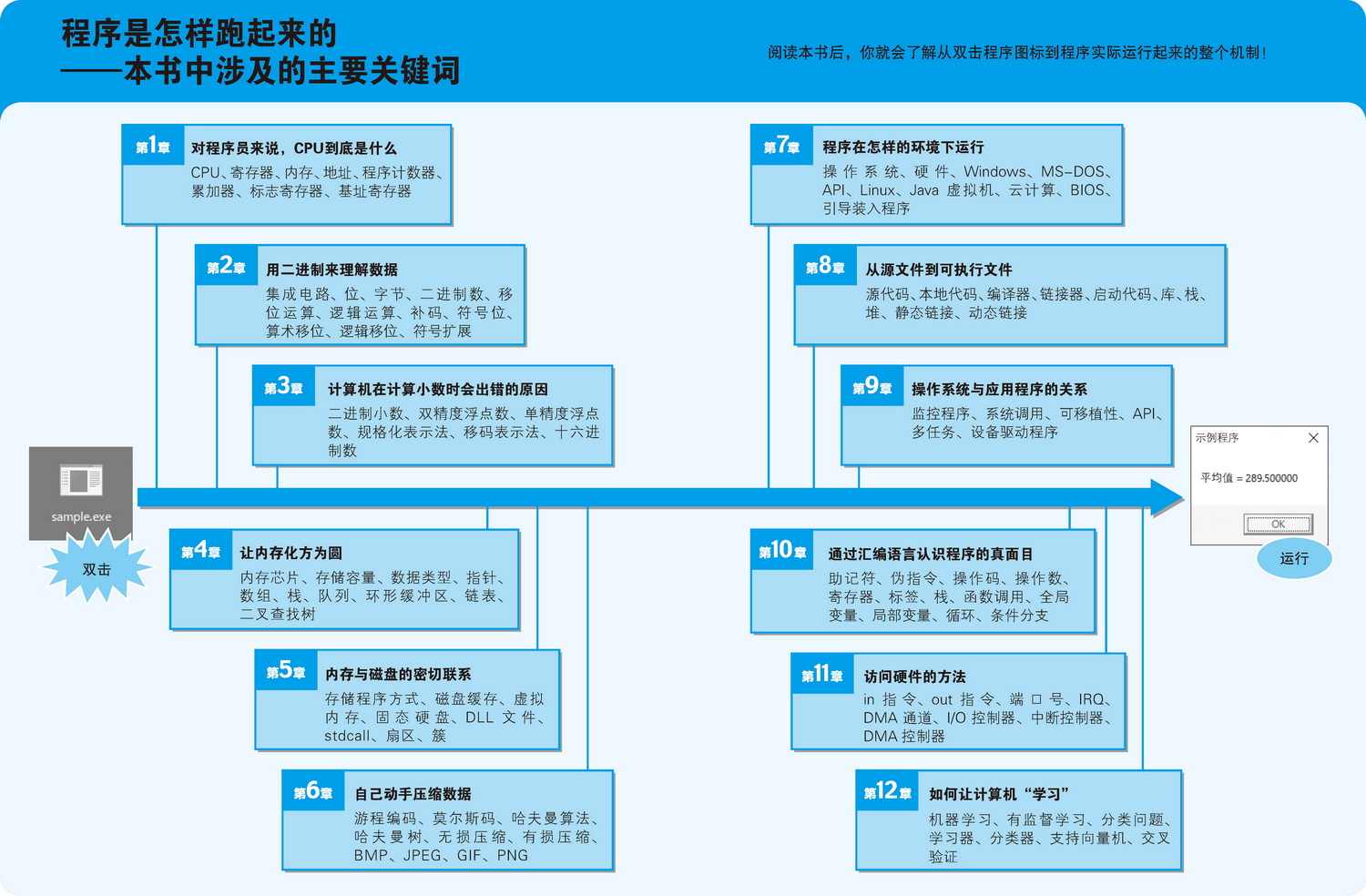 程序是怎样跑起来的
——本书中涉及的主要关键词

阅读本书后，你就会了解从双击程序图标到程序实际运行起来的整个机制！

第1章 对程序员来说，CPU到底是什么
CPU、寄存器、内存、地址、程序计数器、累加器、标志寄存器、基址寄存器

第2章 用二进制来理解数据
集成电路、位、字节、二进制数、移位运算、逻辑运算、补码、符号位、算术移位、逻辑移位、符号扩展

第3章 计算机在计算小数时会出错的原因
二进制小数、双精度浮点数、单精度浮点数、规格化表示法、移码表示法、十六进制数

sample.exe

双击

第4章 让内存化方为圆
内存芯片、存储容量、数据类型、指针、数组、栈、队列、环形缓冲区、链表、二叉查找树

第5章 内存与磁盘的密切联系
存储程序方式、磁盘缓存、虚拟内存、固态硬盘、DLL 文件、stdcall、扇区、簇

第6章 自己动手压缩数据
游程编码、莫尔斯码、哈夫曼算法、哈夫曼树、无损压缩、有损压缩、BMP、JPEG、GIF、PNG

第7章 程序在怎样的环境下运行
操作系统、硬件、Windows、MS-DOS、API、Linux、Java 虚拟机、云计算、BIOS、引导装入程序

第8章 从源文件到可执行文件
源代码、本地代码、编译器、链接器、启动代码、库、栈、堆、静态链接、动态链接

第9章 操作系统与应用程序的关系
监控程序、系统调用、可移植性、API、多任务、设备驱动程序

示例程序
平均值 = 289.500000
OK

运行

第10章 通过汇编语言认识程序的真面目
助记符、伪指令、操作码、操作数、寄存器、标签、栈、函数调用、全局变量、局部变量、循环、条件分支

第11章 访问硬件的方法
in 指令、out 指令、端口号、IRQ、DMA 通道、I/O 控制器、中断控制器、DMA 控制器

第12章 如何让计算机“学习”
机器学习、有监督学习、分类问题、学习器、分类器、支持向量机、交叉验证